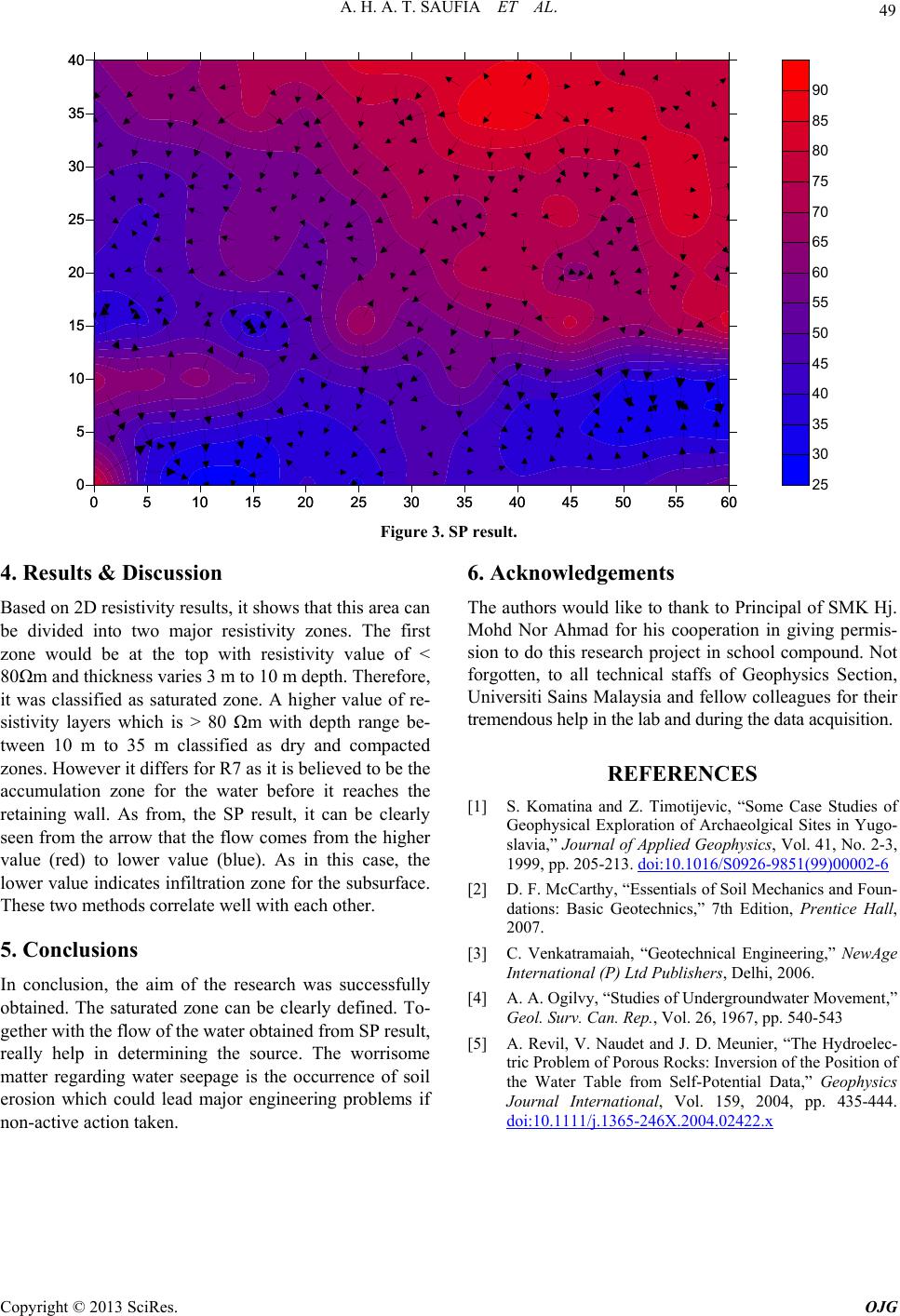 A. H. A. T. SAUFIA ET AL.

49

40
35
30
25
20
15
10
5
0

0 5 10 15 20 25 30 35 40 45 50 55 60

90
85
80
75
70
65
60
55
50
45
40
35
30
25

Figure 3. SP result.

4. Results & Discussion

Based on 2D resistivity results, it shows that this area can be divided into two major resistivity zones. The first zone would be at the top with resistivity value of < 80Ωm and thickness varies 3 m to 10 m depth. Therefore, it was classified as saturated zone. A higher value of resistivity layers which is > 80 Ωm with depth range between 10 m to 35 m classified as dry and compacted zones. However it differs for R7 as it is believed to be the accumulation zone for the water before it reaches the retaining wall. As from, the SP result, it can be clearly seen from the arrow that the flow comes from the higher value (red) to lower value (blue). As in this case, the lower value indicates infiltration zone for the subsurface. These two methods correlate well with each other.

5. Conclusions

In conclusion, the aim of the research was successfully obtained. The saturated zone can be clearly defined. Together with the flow of the water obtained from SP result, really help in determining the source. The worrisome matter regarding water seepage is the occurrence of soil erosion which could lead major engineering problems if non-active action taken.

6. Acknowledgements

The authors would like to thank to Principal of SMK Hj. Mohd Nor Ahmad for his cooperation in giving permission to do this research project in school compound. Not forgotten, to all technical staffs of Geophysics Section, Universiti Sains Malaysia and fellow colleagues for their tremendous help in the lab and during the data acquisition.

REFERENCES

[1] S. Komatina and Z. Timotijevic, “Some Case Studies of Geophysical Exploration of Archaeolgical Sites in Yugoslavia,” Journal of Applied Geophysics, Vol. 41, No. 2-3, 1999, pp. 205-213. doi:10.1016/S0926-9851(99)00002-6

[2] D. F. McCarthy, “Essentials of Soil Mechanics and Foundations: Basic Geotechnics,” 7th Edition, Prentice Hall, 2007.

[3] C. Venkatramaiah, “Geotechnical Engineering,” NewAge International (P) Ltd Publishers, Delhi, 2006.

[4] A. A. Ogilvy, “Studies of Undergroundwater Movement,” Geol. Surv. Can. Rep., Vol. 26, 1967, pp. 540-543

[5] A. Revil, V. Naudet and J. D. Meunier, “The Hydroelectric Problem of Porous Rocks: Inversion of the Position of the Water Table from Self-Potential Data,” Geophysics Journal International, Vol. 159, 2004, pp. 435-444. doi:10.1111/j.1365-246X.2004.02422.x

Copyright © 2013 SciRes.

OJG